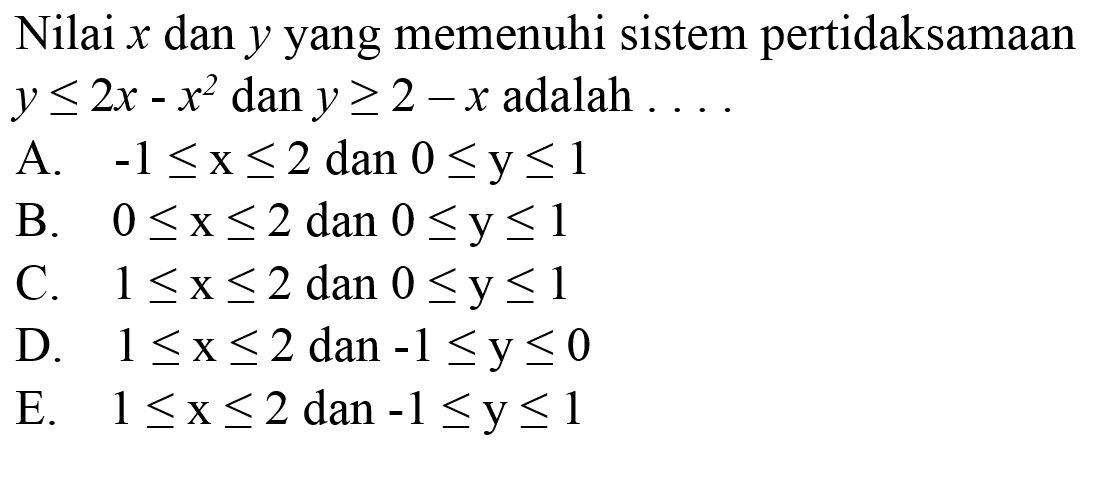 Nilai $x$ dan $y$ yang memenuhi sistem pertidaksamaan $y \leq 2x - x^2$ dan $y \geq 2 - x$ adalah . . . .

A. $-1 \leq x \leq 2$ dan $0 \leq y \leq 1$

B. $0 \leq x \leq 2$ dan $0 \leq y \leq 1$

C. $1 \leq x \leq 2$ dan $0 \leq y \leq 1$

D. $1 \leq x \leq 2$ dan $-1 \leq y \leq 0$

E. $1 \leq x \leq 2$ dan $-1 \leq y \leq 1$